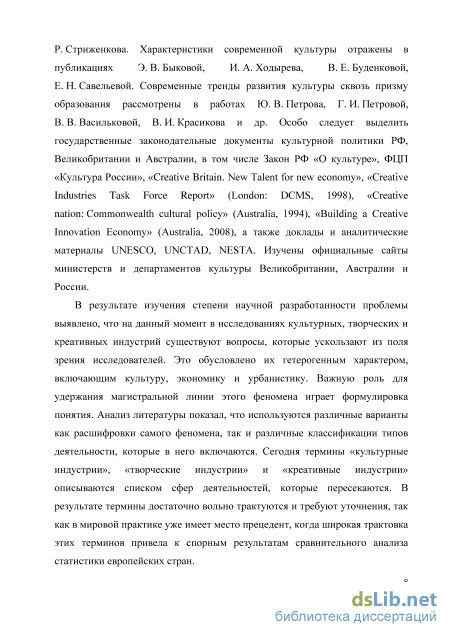 Р. Стриженкова. Характеристики современной культуры отражены в публикациях Э. В. Быковой, И. А. Ходырева, В. Е. Буденковой, Е. Н. Савельевой. Современные тренды развития культуры сквозь призму образования рассмотрены в работах Ю. В. Петрова, Г. И. Петровой, В. В. Васильковой, В. И. Красикова и др. Особо следует выделить государственные законодательные документы культурной политики РФ, Великобритании и Австралии, в том числе Закон РФ «О культуре», ФЦП «Культура России», «Creative Britain. New Talent for new economy», «Creative Industries Task Force Report» (London: DCMS, 1998), «Creative nation: Commonwealth cultural policy» (Australia, 1994), «Building a Creative Innovation Economy» (Australia, 2008), а также доклады и аналитические материалы UNESCO, UNCTAD, NESTA. Изучены официальные сайты министерств и департаментов культуры Великобритании, Австралии и России.

В результате изучения степени научной разработанности проблемы выявлено, что на данный момент в исследованиях культурных, творческих и креативных индустрий существуют вопросы, которые ускользают из поля зрения исследователей. Это обусловлено их гетерогенным характером, включающим культуру, экономику и урбанистику. Важную роль для удержания магистральной линии этого феномена играет формулировка понятия. Анализ литературы показал, что используются различные варианты как расшифровки самого феномена, так и различные классификации типов деятельности, которые в него включаются. Сегодня термины «культурные индустрии», «творческие индустрии» и «креативные индустрии» описываются списком сфер деятельностей, которые пересекаются. В результате термины достаточно вольно трактуются и требуют уточнения, так как в мировой практике уже имеет место прецедент, когда широкая трактовка этих терминов привела к спорным результатам сравнительного анализа статистики европейских стран.

8

dsLib.net
библиотека диссертаций